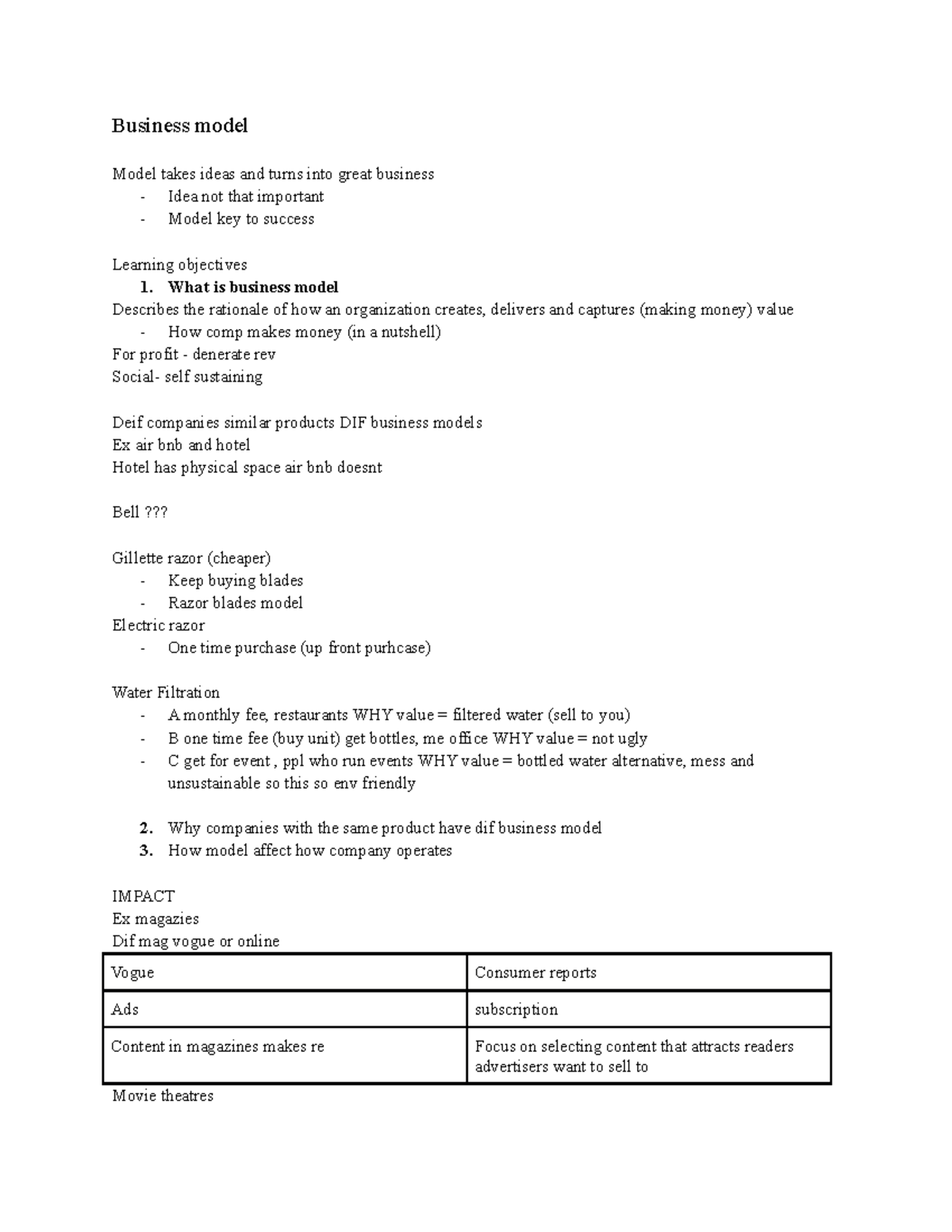 Business model

Model takes ideas and turns into great business
- Idea not that important
- Model key to success

Learning objectives
1. What is business model
Describes the rationale of how an organization creates, delivers and captures (making money) value
- How comp makes money (in a nutshell)
For profit - denerate rev
Social- self sustaining

Deif companies similar products DIF business models
Ex air bnb and hotel
Hotel has physical space air bnb doesnt

Bell ???

Gillette razor (cheaper)
- Keep buying blades
- Razor blades model
Electric razor
- One time purchase (up front purhcase)

Water Filtration
- A monthly fee, restaurants WHY value = filtered water (sell to you)
- B one time fee (buy unit) get bottles, me office WHY value = not ugly
- C get for event , ppl who run events WHY value = bottled water alternative, mess and unsustainable so this so env friendly

2. Why companies with the same product have dif business model
3. How model affect how company operates

IMPACT
Ex magazies
Dif mag vogue or online

| Vogue | Consumer reports |
|---|---|
| Ads | subscription |
| Content in magazines makes re | Focus on selecting content that attracts readers advertisers want to sell to |

Movie theatres